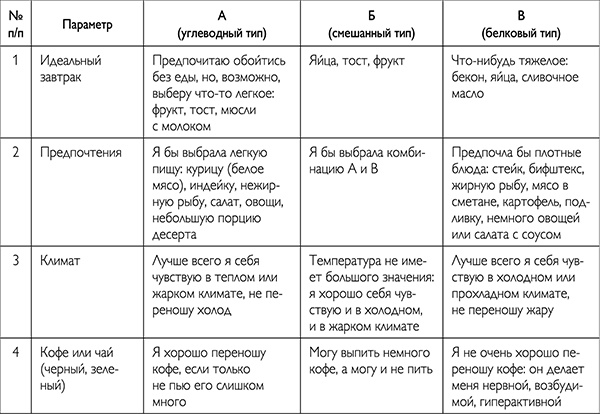 | № п/п | Параметр | А (углеводный тип) | Б (смешанный тип) | В (белковый тип) |
|---|---|---|---|---|
| 1 | Идеальный завтрак | Предпочитаю обойтись без еды, но, возможно, выберу что-то легкое: фрукт, тост, мюсли с молоком | Яйца, тост, фрукт | Что-нибудь тяжелое: бекон, яйца, сливочное масло |
| 2 | Предпочтения | Я бы выбрала легкую пищу: курицу (белое мясо), индейку, нежирную рыбу, салат, овощи, небольшую порцию десерта | Я бы выбрала комбинацию А и В | Предпочла бы плотные блюда: стейк, бифштекс, жирную рыбу, мясо в сметане, картофель, подливку, немного овощей или салата с соусом |
| 3 | Климат | Лучше всего я себя чувствую в теплом или жарком климате, не переношу холод | Температура не имеет большого значения: я хорошо себя чувствую и в холодном, и в жарком климате | Лучше всего я себя чувствую в холодном или прохладном климате, не переношу жару |
| 4 | Кофе или чай (черный, зеленый) | Я хорошо переношу кофе, если только не пью его слишком много | Могу выпить немного кофе, а могу и не пить | Я не очень хорошо переношу кофе: он делает меня нервной, возбудимой, гиперактивной |